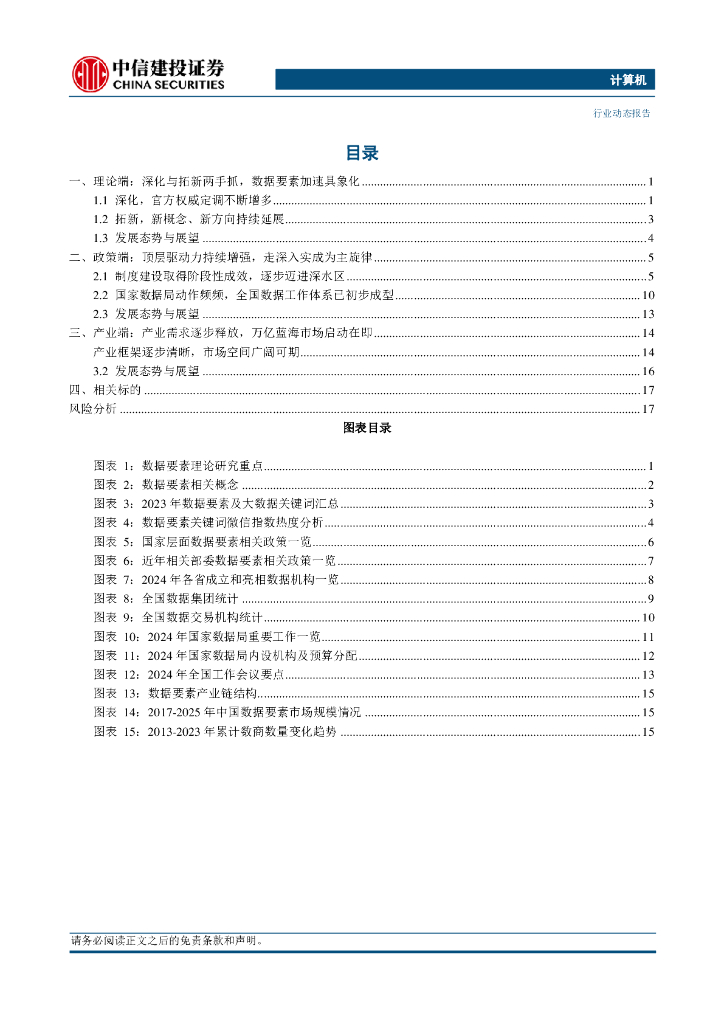 中信建投证券
CHINA SECURITIES

计算机

行业动态报告

目录

一、理论端：深化与拓新两手抓，数据要素加速具象化 ........ 1
1.1 深化，官方权威定调不断增多 ........ 1
1.2 拓新，新概念、新方向持续延展 ........ 3
1.3 发展态势与展望 ........ 4
二、政策端：顶层驱动力持续增强，走深入实成为主旋律 ........ 5
2.1 制度建设取得阶段性成效，逐步迈进深水区 ........ 5
2.2 国家数据局动作频频，全国数据工作体系已初步成型 ........ 10
2.3 发展态势与展望 ........ 13
三、产业端：产业需求逐步释放，万亿蓝海市场启动在即 ........ 14
产业框架逐步清晰，市场空间广阔可期 ........ 14
3.2 发展态势与展望 ........ 16
四、相关标的 ........ 17
风险分析 ........ 17

图表目录

图表 1：数据要素理论研究重点 ........ 1
图表 2：数据要素相关概念 ........ 2
图表 3：2023 年数据要素及大数据关键词汇总 ........ 3
图表 4：数据要素关键词微信指数热度分析 ........ 4
图表 5：国家层面数据要素相关政策一览 ........ 6
图表 6：近年相关部委数据要素相关政策一览 ........ 7
图表 7：2024 年各省成立和亮相数据机构一览 ........ 8
图表 8：全国数据集团统计 ........ 9
图表 9：全国数据交易机构统计 ........ 10
图表 10：2024 年国家数据局重要工作一览 ........ 11
图表 11：2024 年国家数据局内设机构及预算分配 ........ 12
图表 12：2024 年全国工作会议要点 ........ 13
图表 13：数据要素产业链结构 ........ 15
图表 14：2017-2025 年中国数据要素市场规模情况 ........ 15
图表 15：2013-2023 年累计数商数量变化趋势 ........ 15

请务必阅读正文之后的免责条款和声明。